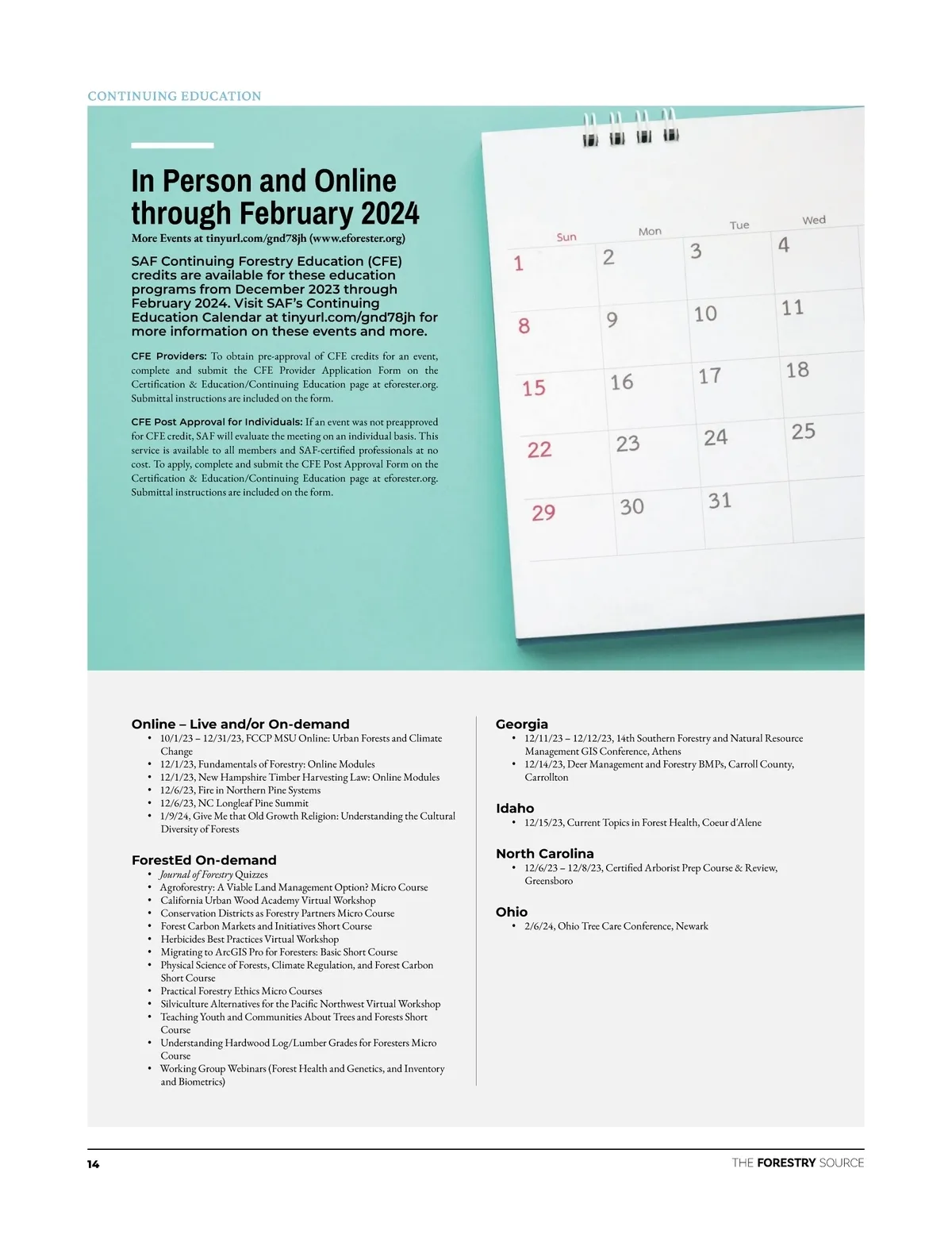 CONTINUING EDUCATION

In Person and Online through February 2024

More Events at tinyurl.com/gnd78jh (www.eforester.org)

SAF Continuing Forestry Education (CFE) credits are available for these education programs from December 2023 through February 2024. Visit SAF's Continuing Education Calendar at tinyurl.com/gnd78jh for more information on these events and more.

CFE Providers: To obtain pre-approval of CFE credits for an event, complete and submit the CFE Provider Application Form on the Certification & Education/Continuing Education page at eforester.org. Submittal instructions are included on the form.

CFE Post Approval for Individuals: If an event was not preapproved for CFE credit, SAF will evaluate the meeting on an individual basis. This service is available to all members and SAF-certified professionals at no cost. To apply, complete and submit the CFE Post Approval Form on the Certification & Education/Continuing Education page at eforester.org. Submittal instructions are included on the form.

Sun Mon Tue Wed
1 2 3 4
8 9 10 11
15 16 17 18
22 23 24 25
29 30 31

Online – Live and/or On-demand
• 10/1/23 – 12/31/23, FCCP MSU Online: Urban Forests and Climate Change
• 12/1/23, Fundamentals of Forestry: Online Modules
• 12/1/23, New Hampshire Timber Harvesting Law: Online Modules
• 12/6/23, Fire in Northern Pine Systems
• 12/6/23, NC Longleaf Pine Summit
• 1/9/24, Give Me that Old Growth Religion: Understanding the Cultural Diversity of Forests

ForestEd On-demand
• Journal of Forestry Quizzes
• Agroforestry: A Viable Land Management Option? Micro Course
• California Urban Wood Academy Virtual Workshop
• Conservation Districts as Forestry Partners Micro Course
• Forest Carbon Markets and Initiatives Short Course
• Herbicides Best Practices Virtual Workshop
• Migrating to ArcGIS Pro for Foresters: Basic Short Course
• Physical Science of Forests, Climate Regulation, and Forest Carbon Short Course
• Practical Forestry Ethics Micro Courses
• Silviculture Alternatives for the Pacific Northwest Virtual Workshop
• Teaching Youth and Communities About Trees and Forests Short Course
• Understanding Hardwood Log/Lumber Grades for Foresters Micro Course
• Working Group Webinars (Forest Health and Genetics, and Inventory and Biometrics)

Georgia
• 12/11/23 – 12/12/23, 14th Southern Forestry and Natural Resource Management GIS Conference, Athens
• 12/14/23, Deer Management and Forestry BMPs, Carroll County, Carrollton

Idaho
• 12/15/23, Current Topics in Forest Health, Coeur d'Alene

North Carolina
• 12/6/23 – 12/8/23, Certified Arborist Prep Course & Review, Greensboro

Ohio
• 2/6/24, Ohio Tree Care Conference, Newark

14

THE FORESTRY SOURCE